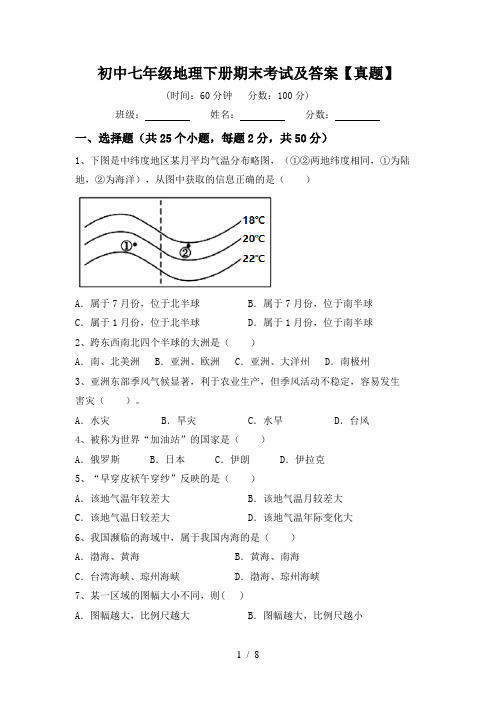 初中七年级地理下册期末考试及答案【真题】

（时间：60 分钟　分数：100 分）

班级：________　姓名：________　分数：________

一、选择题（共 25 个小题，每题 2 分，共 50 分）

1、下图是中纬度地区某月平均气温分布略图，（①②两地纬度相同，①为陆地，②为海洋），从图中获取的信息正确的是（　　）

18℃
20℃
22℃
①
②

A．属于 7 月份，位于北半球　　B．属于 7 月份，位于南半球
C．属于 1 月份，位于北半球　　D．属于 1 月份，位于南半球

2、跨东西南北四个半球的大洲是（　　）

A．南、北美洲　B．亚洲、欧洲　C．亚洲、大洋州　D．南极州

3、亚洲东部季风气候显著，利于农业生产，但季风活动不稳定，容易发生害灾（　　）。

A．水灾　　B．旱灾　　C．水旱　　D．台风

4、被称为世界“加油站”的国家是（　　）

A．俄罗斯　　B．日本　　C．伊朗　　D．伊拉克

5、“早穿皮袄午穿纱”反映的是（　　）

A．该地气温年较差大　　B．该地气温月较差大
C．该地气温日较差大　　D．该地气温年际变化大

6、我国濒临的海域中，属于我国内海的是（　　）

A．渤海、黄海　　B．黄海、南海
C．台湾海峡、琼州海峡　　D．渤海、琼州海峡

7、某一区域的图幅大小不同，则(　　)

A．图幅越大，比例尺越大　　B．图幅越大，比例尺越小

1 / 8